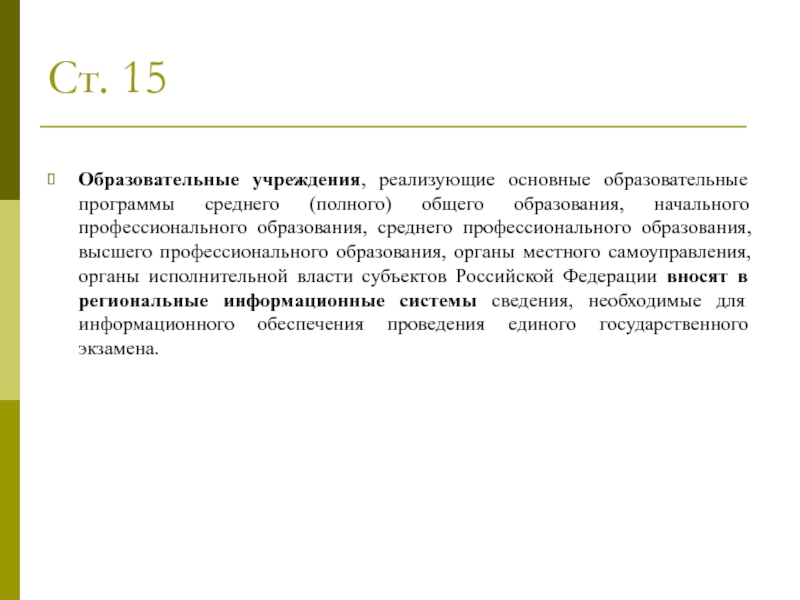 Ст. 15

Образовательные учреждения, реализующие основные образовательные программы среднего (полного) общего образования, начального профессионального образования, среднего профессионального образования, высшего профессионального образования, органы местного самоуправления, органы исполнительной власти субъектов Российской Федерации вносят в региональные информационные системы сведения, необходимые для информационного обеспечения проведения единого государственного экзамена.